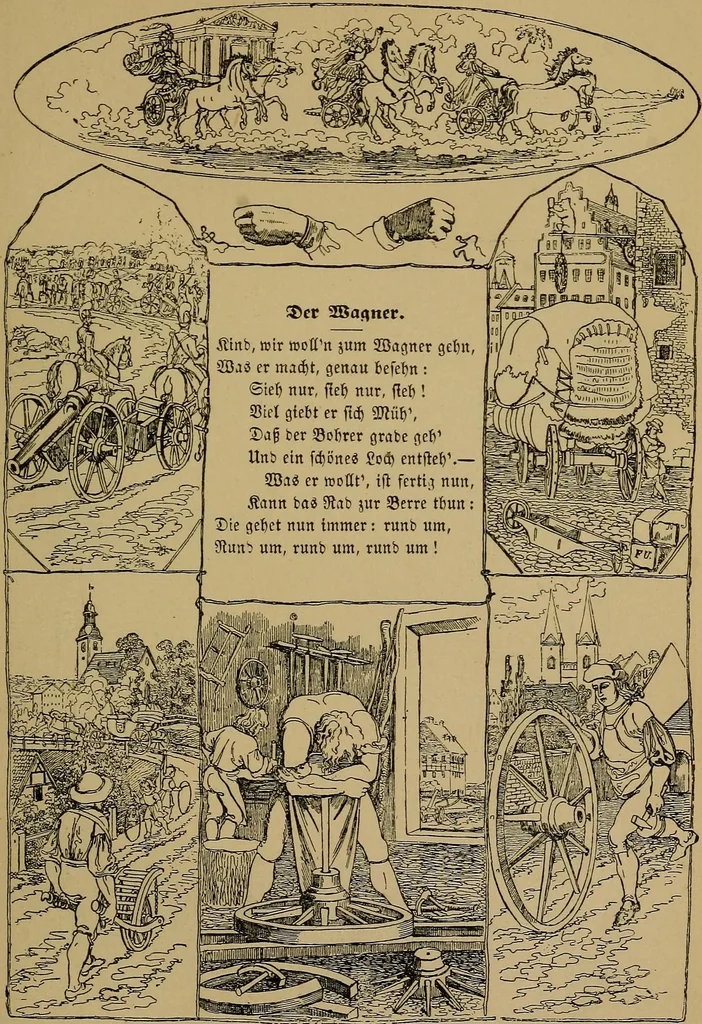 Der Wagner.

Kind, wir woll'n zum Wagner gehn,
Was er macht, genau besehn:
Sieh nur, sieh nur, sieh!
Viel giebt er sich Müh',
Daß der Bohrer grade geh'
Und ein schönes Loch entsteh'.—
Was er wollt', ist fertig nun,
Kann das Rad zur Berre thun:
Die gehet nun immer: rund um,
Rund um, rund um, rund um!

FU.